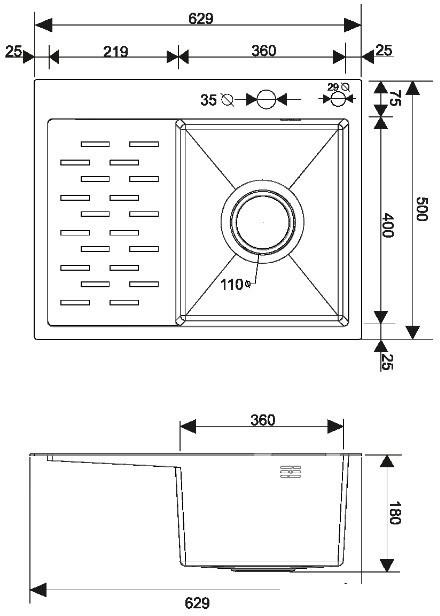 629
25
219
360
25
35 ∅
29 ∅
75
400
500
110∅
25
360
180
629